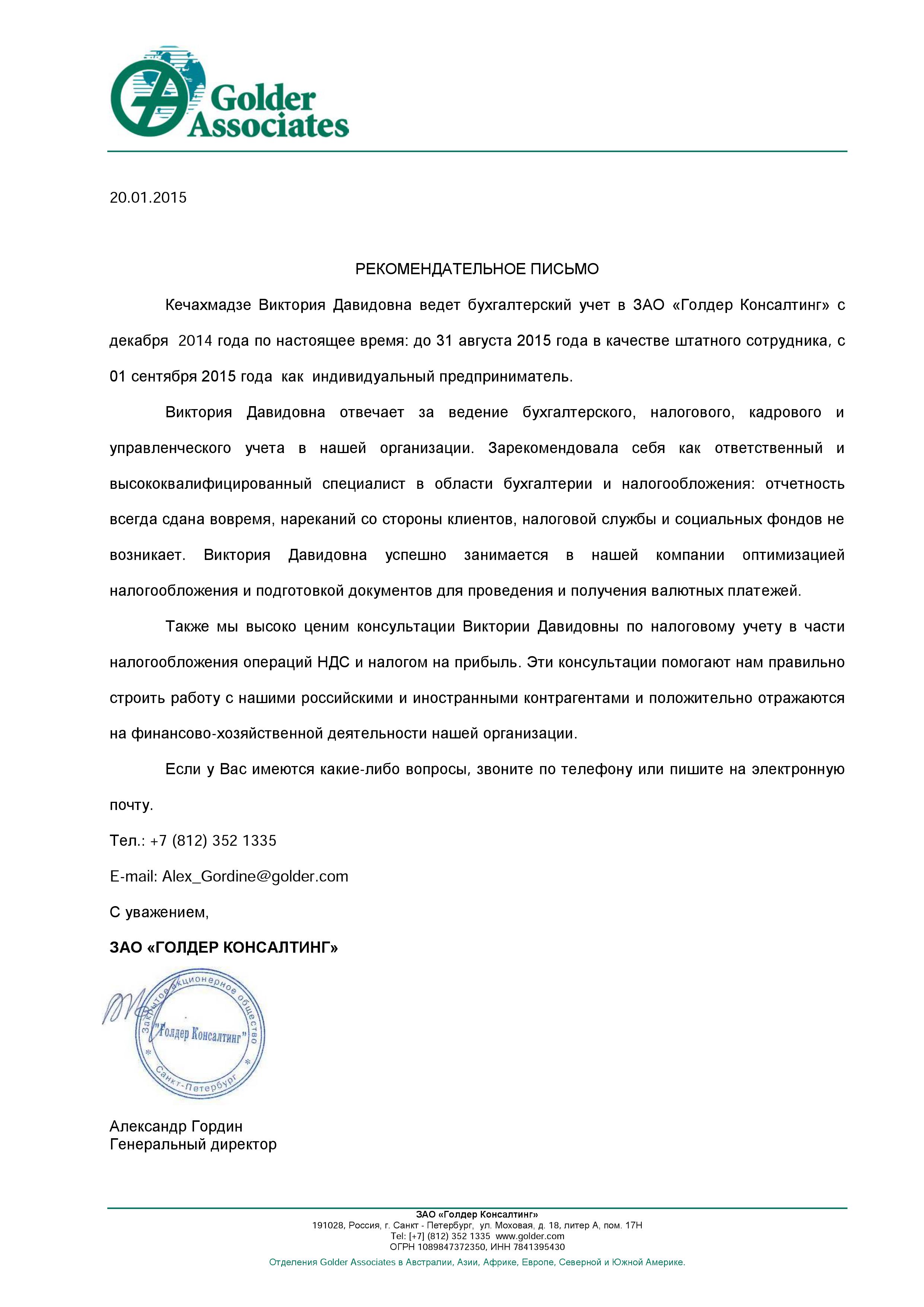 Golder Associates

20.01.2015

РЕКОМЕНДАТЕЛЬНОЕ ПИСЬМО

Кечахмадзе Виктория Давидовна ведет бухгалтерский учет в ЗАО «Голдер Консалтинг» с декабря 2014 года по настоящее время: до 31 августа 2015 года в качестве штатного сотрудника, с 01 сентября 2015 года как индивидуальный предприниматель.

Виктория Давидовна отвечает за ведение бухгалтерского, налогового, кадрового и управленческого учета в нашей организации. Зарекомендовала себя как ответственный и высококвалифицированный специалист в области бухгалтерии и налогообложения: отчетность всегда сдана вовремя, нареканий со стороны клиентов, налоговой службы и социальных фондов не возникает. Виктория Давидовна успешно занимается в нашей компании оптимизацией налогообложения и подготовкой документов для проведения и получения валютных платежей.

Также мы высоко ценим консультации Виктории Давидовны по налоговому учету в части налогообложения операций НДС и налогом на прибыль. Эти консультации помогают нам правильно строить работу с нашими российскими и иностранными контрагентами и положительно отражаются на финансово-хозяйственной деятельности нашей организации.

Если у Вас имеются какие-либо вопросы, звоните по телефону или пишите на электронную почту.

Тел.: +7 (812) 352 1335

E-mail: Alex_Gordine@golder.com

С уважением,

ЗАО «ГОЛДЕР КОНСАЛТИНГ»

Закрытое акционерное общество "Голдер Консалтинг" Санкт-Петербург

Александр Гордин
Генеральный директор

ЗАО «Голдер Консалтинг»
191028, Россия, г. Санкт - Петербург, ул. Моховая, д. 18, литер А, пом. 17Н
Tel: [+7] (812) 352 1335 www.golder.com
ОГРН 1089847372350, ИНН 7841395430
Отделения Golder Associates в Австралии, Азии, Африке, Европе, Северной и Южной Америке.